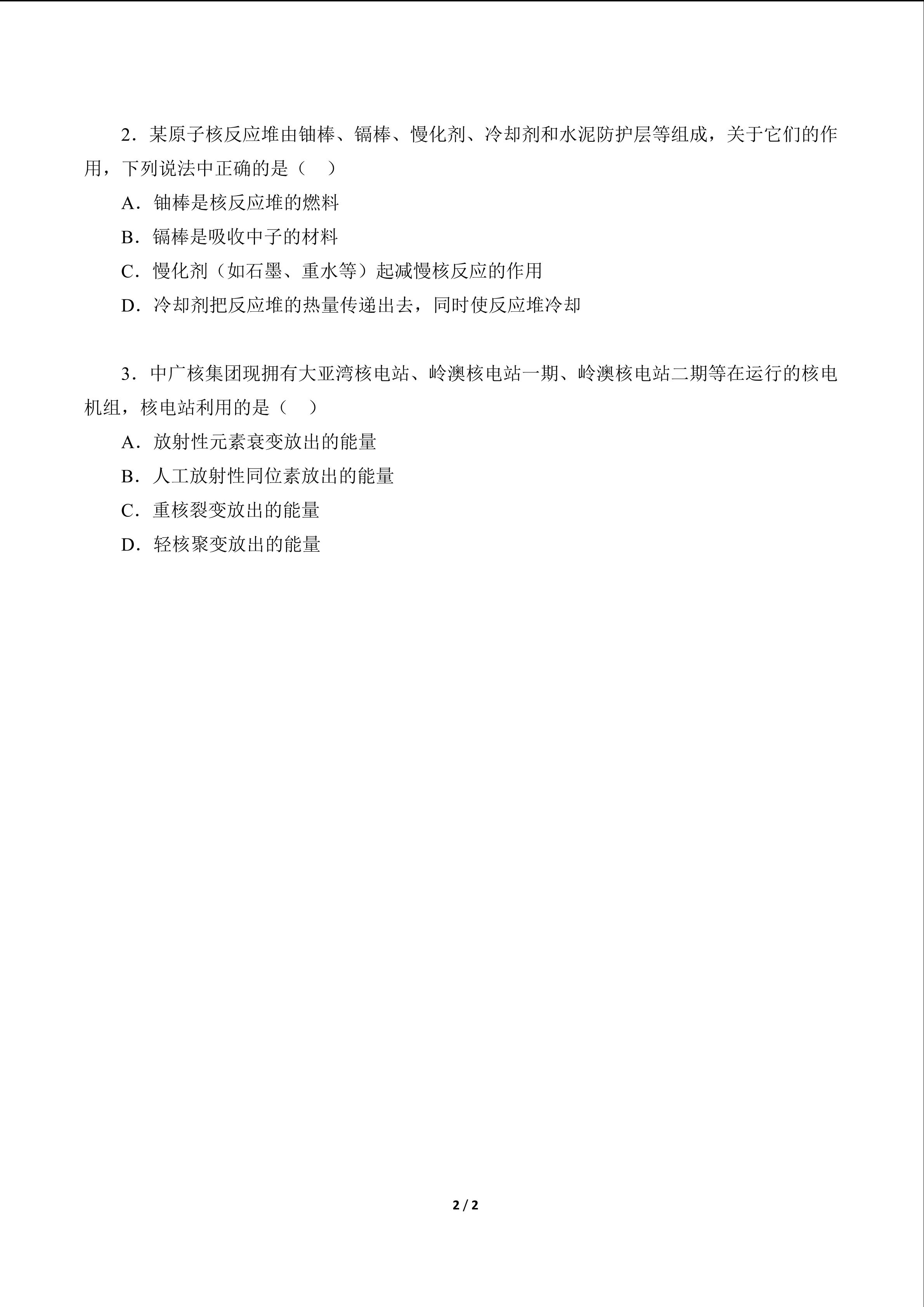 2．某原子核反应堆由铀棒、镉棒、慢化剂、冷却剂和水泥防护层等组成，关于它们的作用，下列说法中正确的是（ ）

A．铀棒是核反应堆的燃料

B．镉棒是吸收中子的材料

C．慢化剂（如石墨、重水等）起减慢核反应的作用

D．冷却剂把反应堆的热量传递出去，同时使反应堆冷却

3．中广核集团现拥有大亚湾核电站、岭澳核电站一期、岭澳核电站二期等在运行的核电机组，核电站利用的是（ ）

A．放射性元素衰变放出的能量

B．人工放射性同位素放出的能量

C．重核裂变放出的能量

D．轻核聚变放出的能量

2 / 2